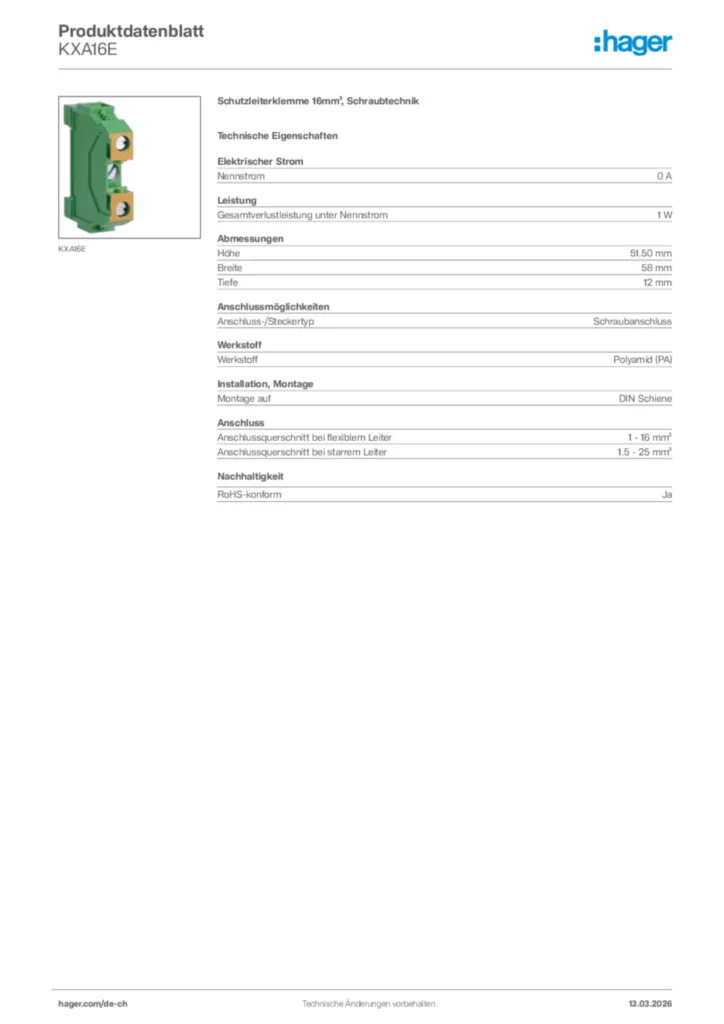 Produktdatenblatt
KXA16E

:hager

KXA16E

Schutzleiterklemme 16mm², Schraubtechnik

Technische Eigenschaften

Elektrischer Strom

| Nennstrom | 0 A |
|---|---|

Leistung

| Gesamtverlustleistung unter Nennstrom | 1 W |
|---|---|

Abmessungen

| Höhe | 51.50 mm |
|---|---|
| Breite | 58 mm |
| Tiefe | 12 mm |

Anschlussmöglichkeiten

| Anschluss-/Steckertyp | Schraubanschluss |
|---|---|

Werkstoff

| Werkstoff | Polyamid (PA) |
|---|---|

Installation, Montage

| Montage auf | DIN Schiene |
|---|---|

Anschluss

| Anschlussquerschnitt bei flexiblem Leiter | 1 - 16 mm² |
|---|---|
| Anschlussquerschnitt bei starrem Leiter | 1.5 - 25 mm² |

Nachhaltigkeit

| RoHS-konform | Ja |
|---|---|

hager.com/de-ch
Technische Änderungen vorbehalten
13.03.2026